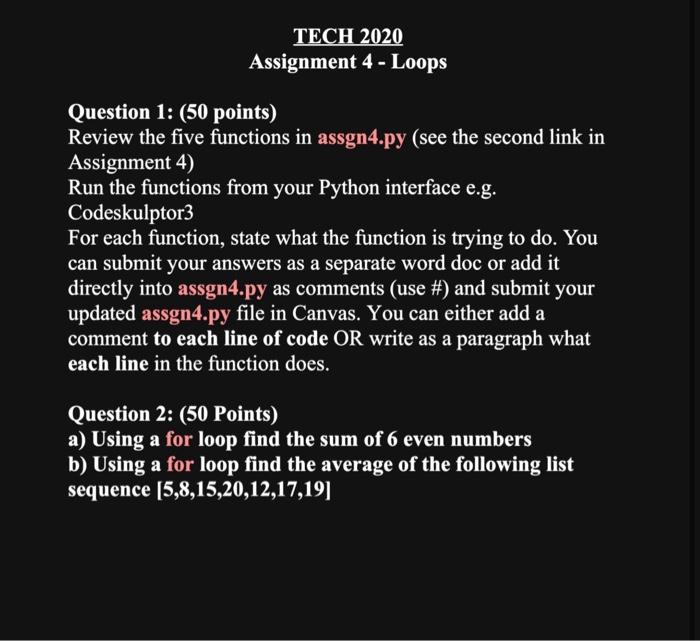 TECH 2020
Assignment 4 - Loops

Question 1: (50 points)
Review the five functions in assgn4.py (see the second link in Assignment 4)
Run the functions from your Python interface e.g. Codeskulptor3
For each function, state what the function is trying to do. You can submit your answers as a separate word doc or add it directly into assgn4.py as comments (use #) and submit your updated assgn4.py file in Canvas. You can either add a comment to each line of code OR write as a paragraph what each line in the function does.

Question 2: (50 Points)
a) Using a for loop find the sum of 6 even numbers
b) Using a for loop find the average of the following list sequence [5,8,15,20,12,17,19]